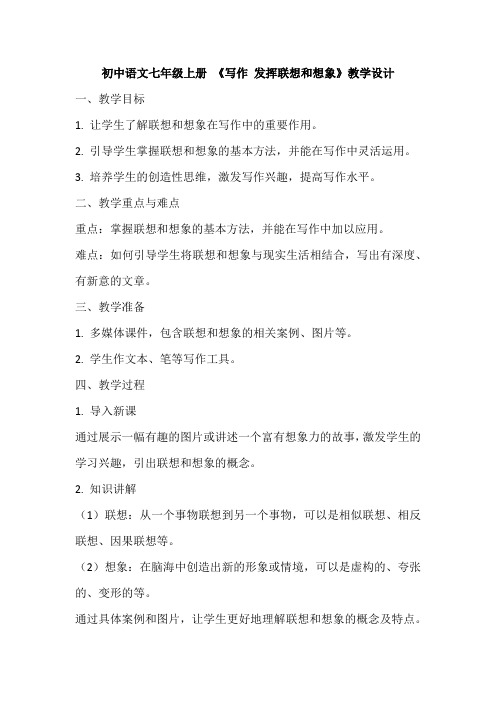 初中语文七年级上册 《写作 发挥联想和想象》教学设计

一、教学目标

1. 让学生了解联想和想象在写作中的重要作用。

2. 引导学生掌握联想和想象的基本方法，并能在写作中灵活运用。

3. 培养学生的创造性思维，激发写作兴趣，提高写作水平。

二、教学重点与难点

重点：掌握联想和想象的基本方法，并能在写作中加以应用。

难点：如何引导学生将联想和想象与现实生活相结合，写出有深度、有新意的文章。

三、教学准备

1. 多媒体课件，包含联想和想象的相关案例、图片等。

2. 学生作文本、笔等写作工具。

四、教学过程

1. 导入新课

通过展示一幅有趣的图片或讲述一个富有想象力的故事，激发学生的学习兴趣，引出联想和想象的概念。

2. 知识讲解

（1）联想：从一个事物联想到另一个事物，可以是相似联想、相反联想、因果联想等。

（2）想象：在脑海中创造出新的形象或情境，可以是虚构的、夸张的、变形的等。

通过具体案例和图片，让学生更好地理解联想和想象的概念及特点。